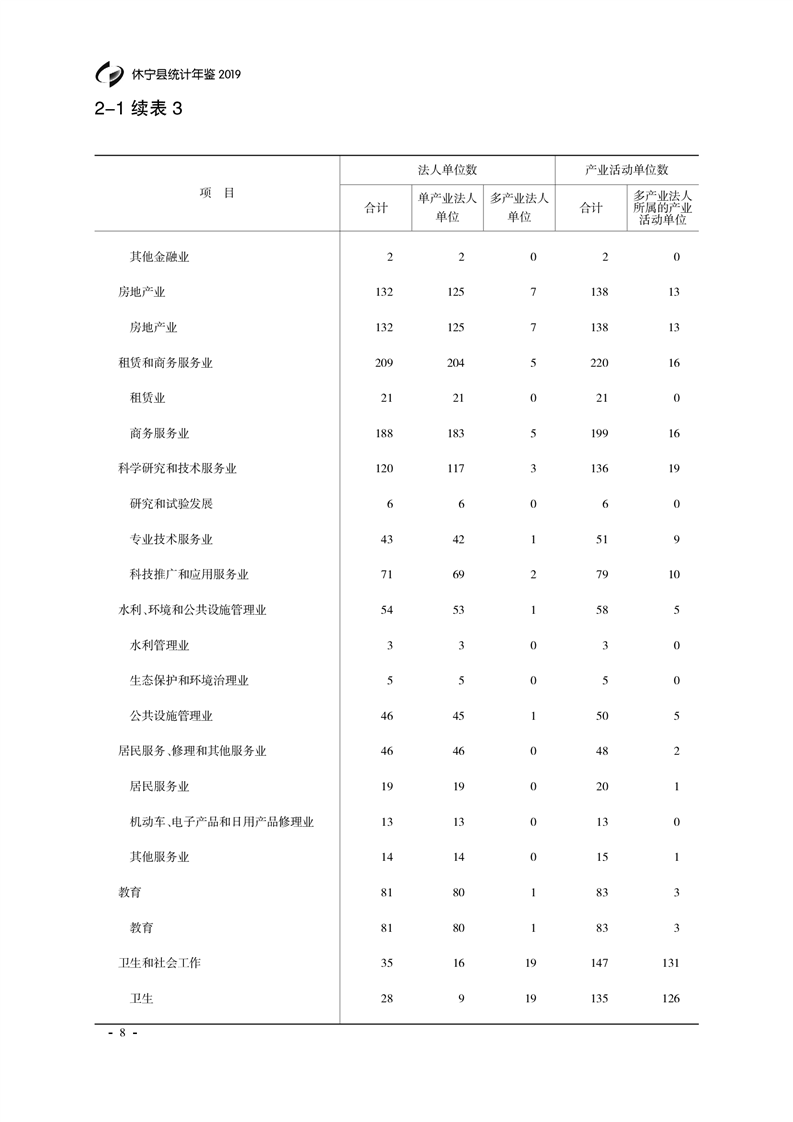 休宁县统计年鉴 2019

2-1 续表 3

| 项　目 | 法人单位数 合计 | 法人单位数 单产业法人单位 | 法人单位数 多产业法人单位 | 产业活动单位数 合计 | 产业活动单位数 多产业法人所属的产业活动单位 |
|---|---|---|---|---|---|
| 其他金融业 | 2 | 2 | 0 | 2 | 0 |
| 房地产业 | 132 | 125 | 7 | 138 | 13 |
| 房地产业 | 132 | 125 | 7 | 138 | 13 |
| 租赁和商务服务业 | 209 | 204 | 5 | 220 | 16 |
| 租赁业 | 21 | 21 | 0 | 21 | 0 |
| 商务服务业 | 188 | 183 | 5 | 199 | 16 |
| 科学研究和技术服务业 | 120 | 117 | 3 | 136 | 19 |
| 研究和试验发展 | 6 | 6 | 0 | 6 | 0 |
| 专业技术服务业 | 43 | 42 | 1 | 51 | 9 |
| 科技推广和应用服务业 | 71 | 69 | 2 | 79 | 10 |
| 水利、环境和公共设施管理业 | 54 | 53 | 1 | 58 | 5 |
| 水利管理业 | 3 | 3 | 0 | 3 | 0 |
| 生态保护和环境治理业 | 5 | 5 | 0 | 5 | 0 |
| 公共设施管理业 | 46 | 45 | 1 | 50 | 5 |
| 居民服务、修理和其他服务业 | 46 | 46 | 0 | 48 | 2 |
| 居民服务业 | 19 | 19 | 0 | 20 | 1 |
| 机动车、电子产品和日用产品修理业 | 13 | 13 | 0 | 13 | 0 |
| 其他服务业 | 14 | 14 | 0 | 15 | 1 |
| 教育 | 81 | 80 | 1 | 83 | 3 |
| 教育 | 81 | 80 | 1 | 83 | 3 |
| 卫生和社会工作 | 35 | 16 | 19 | 147 | 131 |
| 卫生 | 28 | 9 | 19 | 135 | 126 |

- 8 -